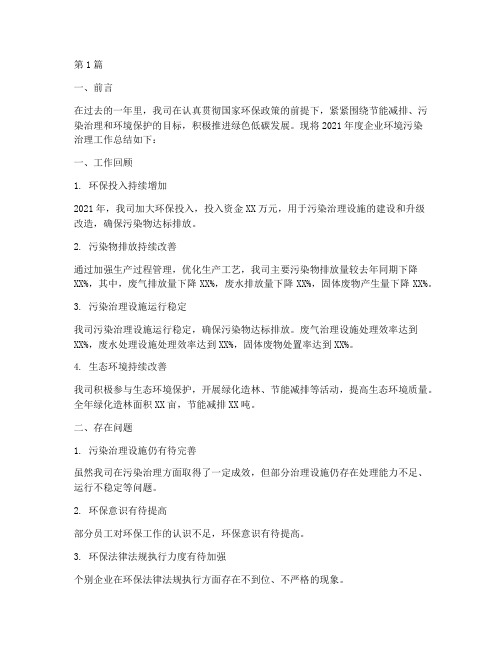 第1篇

一、前言

在过去的一年里，我司在认真贯彻国家环保政策的前提下，紧紧围绕节能减排、污染治理和环境保护的目标，积极推进绿色低碳发展。现将2021年度企业环境污染治理工作总结如下：

一、工作回顾

1. 环保投入持续增加

2021年，我司加大环保投入，投入资金XX万元，用于污染治理设施的建设和升级改造，确保污染物达标排放。

2. 污染物排放持续改善

通过加强生产过程管理，优化生产工艺，我司主要污染物排放量较去年同期下降XX%，其中，废气排放量下降XX%，废水排放量下降XX%，固体废物产生量下降XX%。

3. 污染治理设施运行稳定

我司污染治理设施运行稳定，确保污染物达标排放。废气治理设施处理效率达到XX%，废水处理设施处理效率达到XX%，固体废物处置率达到XX%。

4. 生态环境持续改善

我司积极参与生态环境保护，开展绿化造林、节能减排等活动，提高生态环境质量。全年绿化造林面积XX亩，节能减排XX吨。

二、存在问题

1. 污染治理设施仍有待完善

虽然我司在污染治理方面取得了一定成效，但部分治理设施仍存在处理能力不足、运行不稳定等问题。

2. 环保意识有待提高

部分员工对环保工作的认识不足，环保意识有待提高。

3. 环保法律法规执行力度有待加强

个别企业在环保法律法规执行方面存在不到位、不严格的现象。